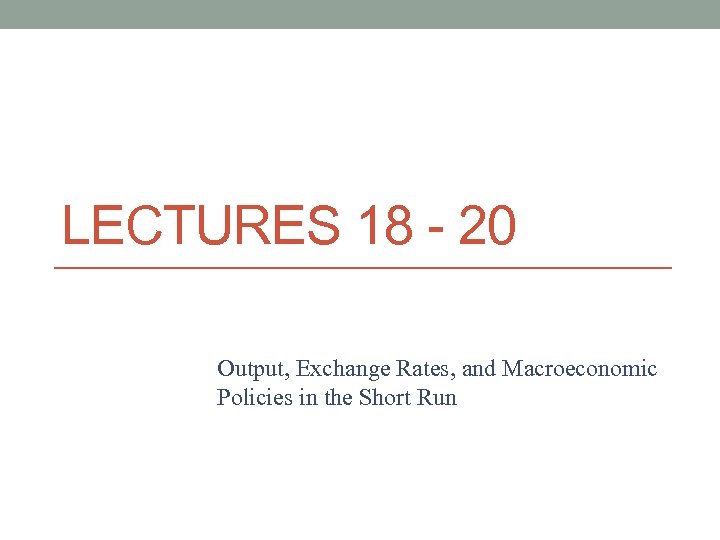 LECTURES 18 - 20

Output, Exchange Rates, and Macroeconomic Policies in the Short Run